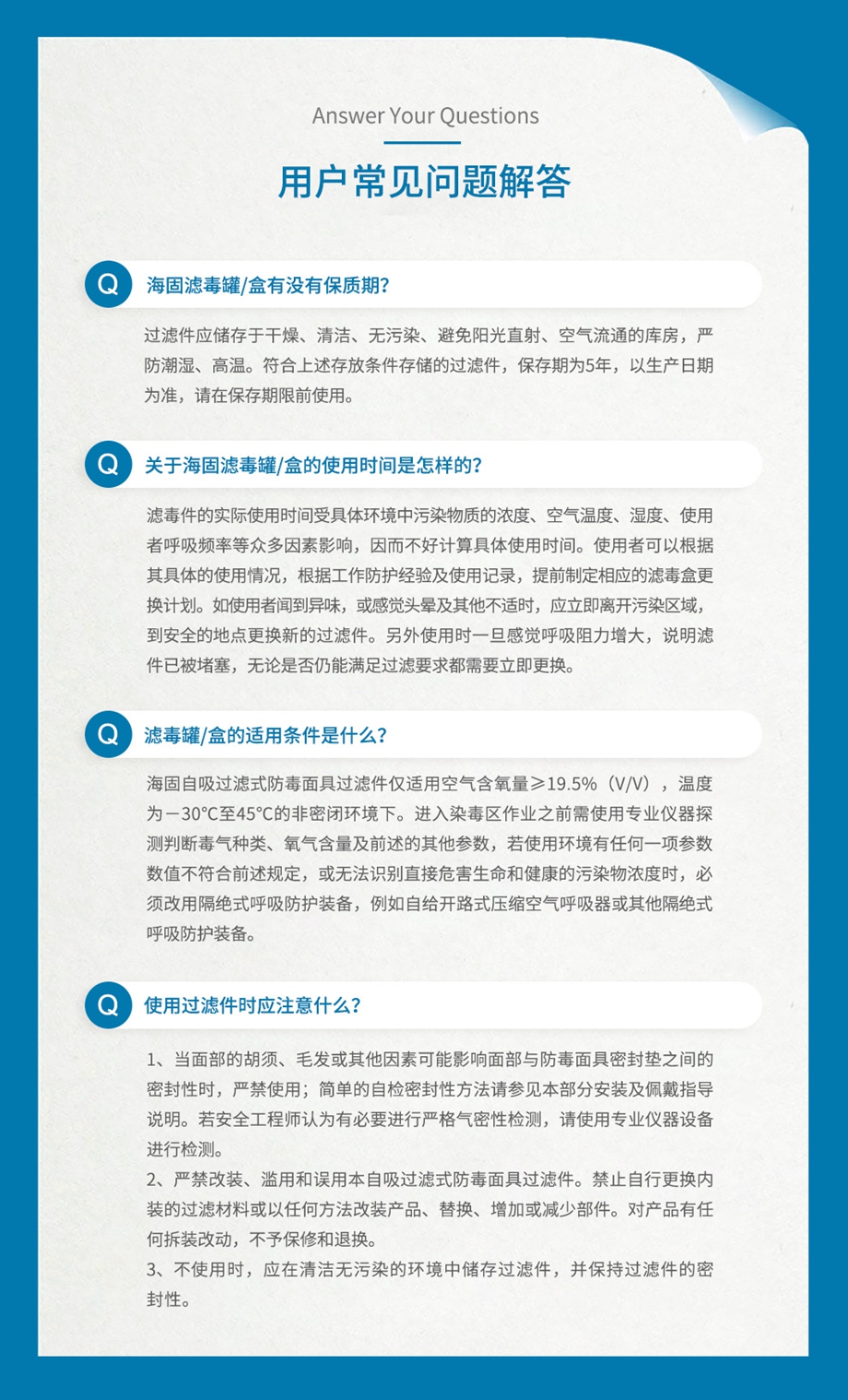 Answer Your Questions

用户常见问题解答

Q 海固滤毒罐/盒有没有保质期?

过滤件应储存于干燥、清洁、无污染、避免阳光直射、空气流通的库房，严防潮湿、高温。符合上述存放条件存储的过滤件，保存期为5年，以生产日期为准，请在保存期限前使用。

Q 关于海固滤毒罐/盒的使用时间是怎样的?

滤毒件的实际使用时间受具体环境中污染物质的浓度、空气温度、湿度、使用者呼吸频率等众多因素影响，因而不好计算具体使用时间。使用者可以根据其具体的使用情况，根据工作防护经验及使用记录，提前制定相应的滤毒盒更换计划。如使用者闻到异味，或感觉头晕及其他不适时，应立即离开污染区域，到安全的地点更换新的过滤件。另外使用时一旦感觉呼吸阻力增大，说明滤件已被堵塞，无论是否仍能满足过滤要求都需要立即更换。

Q 滤毒罐/盒的适用条件是什么?

海固自吸过滤式防毒面具过滤件仅适用空气含氧量≥19.5%（V/V），温度为－30°C至45°C的非密闭环境下。进入染毒区作业之前需使用专业仪器探测判断毒气种类、氧气含量及前述的其他参数，若使用环境有任何一项参数数值不符合前述规定，或无法识别直接危害生命和健康的污染物浓度时，必须改用隔绝式呼吸防护装备，例如自给开路式压缩空气呼吸器或其他隔绝式呼吸防护装备。

Q 使用过滤件时应注意什么?

1、当面部的胡须、毛发或其他因素可能影响面部与防毒面具密封垫之间的密封性时，严禁使用；简单的自检密封性方法请参见本部分安装及佩戴指导说明。若安全工程师认为有必要进行严格气密性检测，请使用专业仪器设备进行检测。
2、严禁改装、滥用和误用本自吸过滤式防毒面具过滤件。禁止自行更换内装的过滤材料或以任何方法改装产品、替换、增加或减少部件。对产品有任何拆装改动，不予保修和退换。
3、不使用时，应在清洁无污染的环境中储存过滤件，并保持过滤件的密封性。